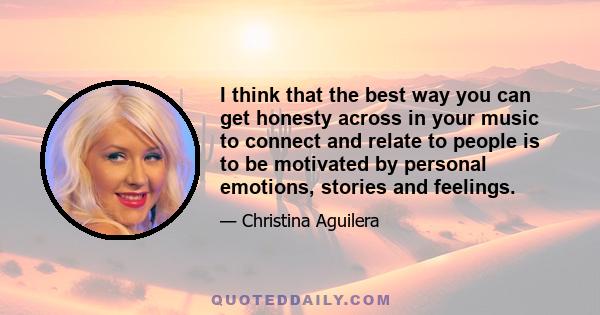 I think that the best way you can get honesty across in your music to connect and relate to people is to be motivated by personal emotions, stories and feelings.

— Christina Aguilera

QUOTEDDAILY.COM